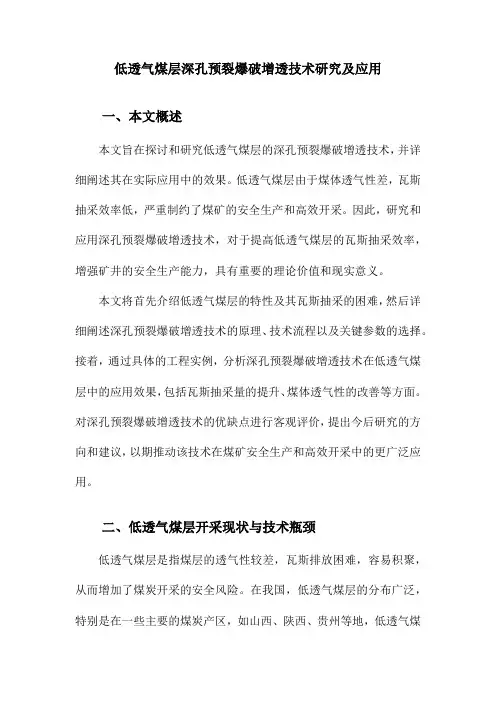 低透气煤层深孔预裂爆破增透技术研究及应用

一、本文概述

本文旨在探讨和研究低透气煤层的深孔预裂爆破增透技术，并详细阐述其在实际应用中的效果。低透气煤层由于煤体透气性差，瓦斯抽采效率低，严重制约了煤矿的安全生产和高效开采。因此，研究和应用深孔预裂爆破增透技术，对于提高低透气煤层的瓦斯抽采效率，增强矿井的安全生产能力，具有重要的理论价值和现实意义。

本文将首先介绍低透气煤层的特性及其瓦斯抽采的困难，然后详细阐述深孔预裂爆破增透技术的原理、技术流程以及关键参数的选择。接着，通过具体的工程实例，分析深孔预裂爆破增透技术在低透气煤层中的应用效果，包括瓦斯抽采量的提升、煤体透气性的改善等方面。对深孔预裂爆破增透技术的优缺点进行客观评价，提出今后研究的方向和建议，以期推动该技术在煤矿安全生产和高效开采中的更广泛应用。

二、低透气煤层开采现状与技术瓶颈

低透气煤层是指煤层的透气性较差，瓦斯排放困难，容易积聚，从而增加了煤炭开采的安全风险。在我国，低透气煤层的分布广泛，特别是在一些主要的煤炭产区，如山西、陕西、贵州等地，低透气煤